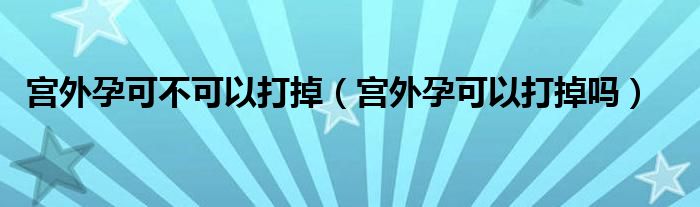 宫外孕可不可以打掉（宫外孕可以打掉吗）